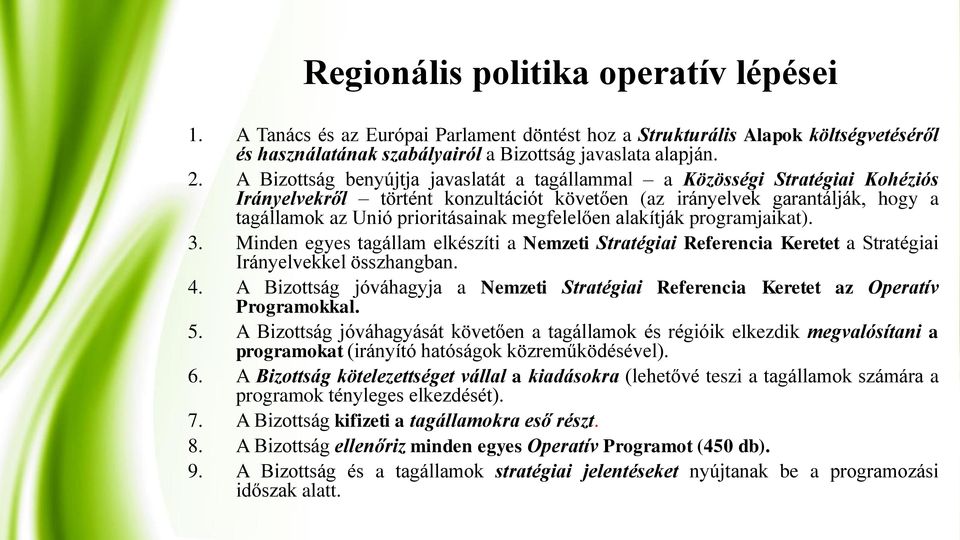 Regionális politika operatív lépései

1. A Tanács és az Európai Parlament döntést hoz a Strukturális Alapok költségvetéséről és használatának szabályairól a Bizottság javaslata alapján.
2. A Bizottság benyújtja javaslatát a tagállammal – a Közösségi Stratégiai Kohéziós Irányelvekről – történt konzultációt követően (az irányelvek garantálják, hogy a tagállamok az Unió prioritásainak megfelelően alakítják programjaikat).
3. Minden egyes tagállam elkészíti a Nemzeti Stratégiai Referencia Keretet a Stratégiai Irányelvekkel összhangban.
4. A Bizottság jóváhagyja a Nemzeti Stratégiai Referencia Keretet az Operatív Programokkal.
5. A Bizottság jóváhagyását követően a tagállamok és régióik elkezdik megvalósítani a programokat (irányító hatóságok közreműködésével).
6. A Bizottság kötelezettséget vállal a kiadásokra (lehetővé teszi a tagállamok számára a programok tényleges elkezdését).
7. A Bizottság kifizeti a tagállamokra eső részt.
8. A Bizottság ellenőriz minden egyes Operatív Programot (450 db).
9. A Bizottság és a tagállamok stratégiai jelentéseket nyújtanak be a programozási időszak alatt.